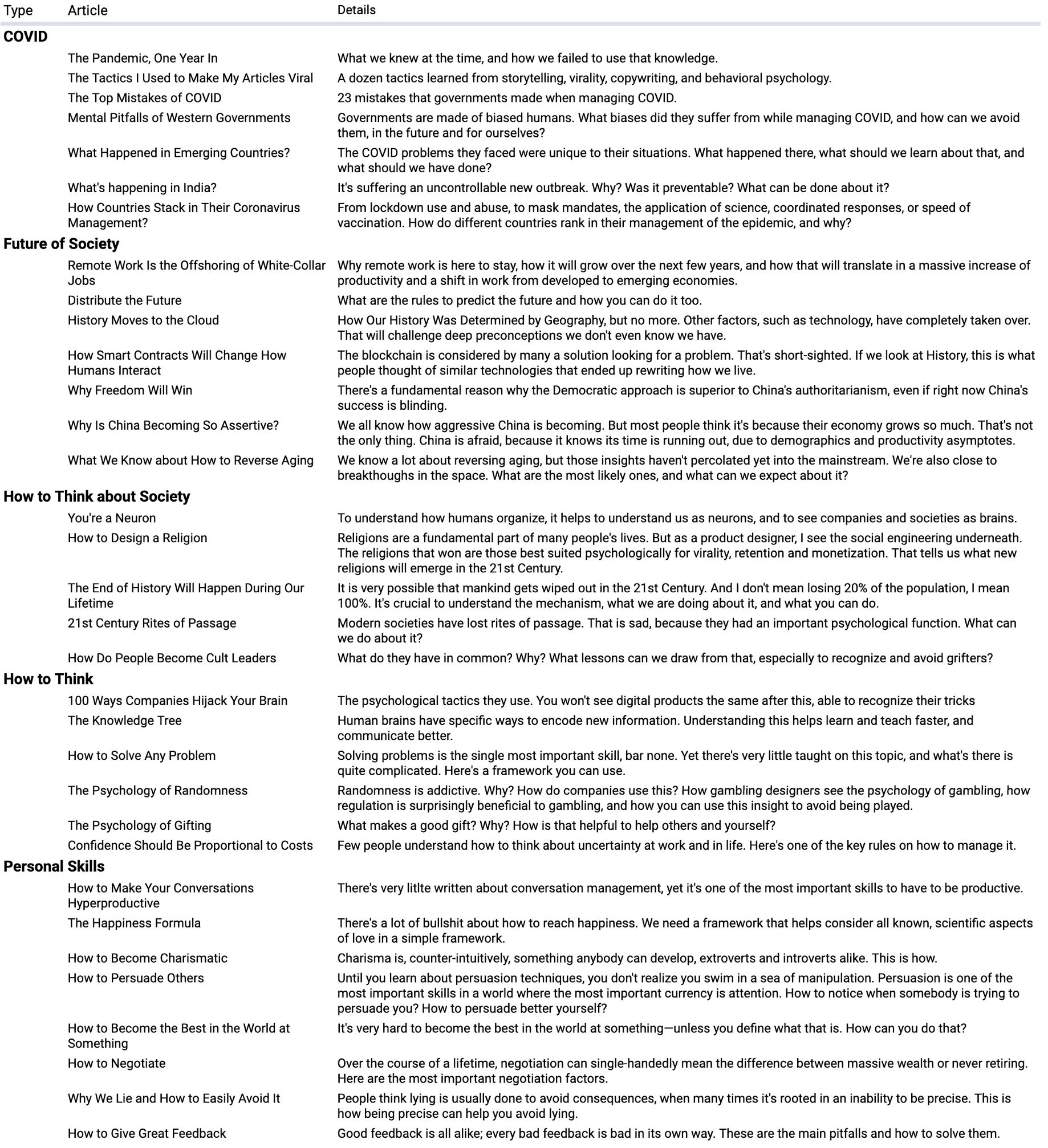 | Type | Article | Details |
|---|---|---|
| **COVID** | | |
| | The Pandemic, One Year In | What we knew at the time, and how we failed to use that knowledge. |
| | The Tactics I Used to Make My Articles Viral | A dozen tactics learned from storytelling, virality, copywriting, and behavioral psychology. |
| | The Top Mistakes of COVID | 23 mistakes that governments made when managing COVID. |
| | Mental Pitfalls of Western Governments | Governments are made of biased humans. What biases did they suffer from while managing COVID, and how can we avoid them, in the future and for ourselves? |
| | What Happened in Emerging Countries? | The COVID problems they faced were unique to their situations. What happened there, what should we learn about that, and what should we have done? |
| | What's happening in India? | It's suffering an uncontrollable new outbreak. Why? Was it preventable? What can be done about it? |
| | How Countries Stack in Their Coronavirus Management? | From lockdown use and abuse, to mask mandates, the application of science, coordinated responses, or speed of vaccination. How do different countries rank in their management of the epidemic, and why? |
| **Future of Society** | | |
| | Remote Work Is the Offshoring of White-Collar Jobs | Why remote work is here to stay, how it will grow over the next few years, and how that will translate in a massive increase of productivity and a shift in work from developed to emerging economies. |
| | Distribute the Future | What are the rules to predict the future and how you can do it too. |
| | History Moves to the Cloud | How Our History Was Determined by Geography, but no more. Other factors, such as technology, have completely taken over. That will challenge deep preconceptions we don't even know we have. |
| | How Smart Contracts Will Change How Humans Interact | The blockchain is considered by many a solution looking for a problem. That's short-sighted. If we look at History, this is what people thought of similar technologies that ended up rewriting how we live. |
| | Why Freedom Will Win | There's a fundamental reason why the Democratic approach is superior to China's authoritarianism, even if right now China's success is blinding. |
| | Why Is China Becoming So Assertive? | We all know how aggressive China is becoming. But most people think it's because their economy grows so much. That's not the only thing. China is afraid, because it knows its time is running out, due to demographics and productivity asymptotes. |
| | What We Know about How to Reverse Aging | We know a lot about reversing aging, but those insights haven't percolated yet into the mainstream. We're also close to breakthoughs in the space. What are the most likely ones, and what can we expect about it? |
| **How to Think about Society** | | |
| | You're a Neuron | To understand how humans organize, it helps to understand us as neurons, and to see companies and societies as brains. |
| | How to Design a Religion | Religions are a fundamental part of many people's lives. But as a product designer, I see the social engineering underneath. The religions that won are those best suited psychologically for virality, retention and monetization. That tells us what new religions will emerge in the 21st Century. |
| | The End of History Will Happen During Our Lifetime | It is very possible that mankind gets wiped out in the 21st Century. And I don't mean losing 20% of the population, I mean 100%. It's crucial to understand the mechanism, what we are doing about it, and what you can do. |
| | 21st Century Rites of Passage | Modern societies have lost rites of passage. That is sad, because they had an important psychological function. What can we do about it? |
| | How Do People Become Cult Leaders | What do they have in common? Why? What lessons can we draw from that, especially to recognize and avoid grifters? |
| **How to Think** | | |
| | 100 Ways Companies Hijack Your Brain | The psychological tactics they use. You won't see digital products the same after this, able to recognize their tricks |
| | The Knowledge Tree | Human brains have specific ways to encode new information. Understanding this helps learn and teach faster, and communicate better. |
| | How to Solve Any Problem | Solving problems is the single most important skill, bar none. Yet there's very little taught on this topic, and what's there is quite complicated. Here's a framework you can use. |
| | The Psychology of Randomness | Randomness is addictive. Why? How do companies use this? How gambling designers see the psychology of gambling, how regulation is surprisingly beneficial to gambling, and how you can use this insight to avoid being played. |
| | The Psychology of Gifting | What makes a good gift? Why? How is that helpful to help others and yourself? |
| | Confidence Should Be Proportional to Costs | Few people understand how to think about uncertainty at work and in life. Here's one of the key rules on how to manage it. |
| **Personal Skills** | | |
| | How to Make Your Conversations Hyperproductive | There's very litlte written about conversation management, yet it's one of the most important skills to have to be productive. |
| | The Happiness Formula | There's a lot of bullshit about how to reach happiness. We need a framework that helps consider all known, scientific aspects of love in a simple framework. |
| | How to Become Charismatic | Charisma is, counter-intuitively, something anybody can develop, extroverts and introverts alike. This is how. |
| | How to Persuade Others | Until you learn about persuasion techniques, you don't realize you swim in a sea of manipulation. Persuasion is one of the most important skills in a world where the most important currency is attention. How to notice when somebody is trying to persuade you? How to persuade better yourself? |
| | How to Become the Best in the World at Something | It's very hard to become the best in the world at something—unless you define what that is. How can you do that? |
| | How to Negotiate | Over the course of a lifetime, negotiation can single-handedly mean the difference between massive wealth or never retiring. Here are the most important negotiation factors. |
| | Why We Lie and How to Easily Avoid It | People think lying is usually done to avoid consequences, when many times it's rooted in an inability to be precise. This is how being precise can help you avoid lying. |
| | How to Give Great Feedback | Good feedback is all alike; every bad feedback is bad in its own way. These are the main pitfalls and how to solve them. |